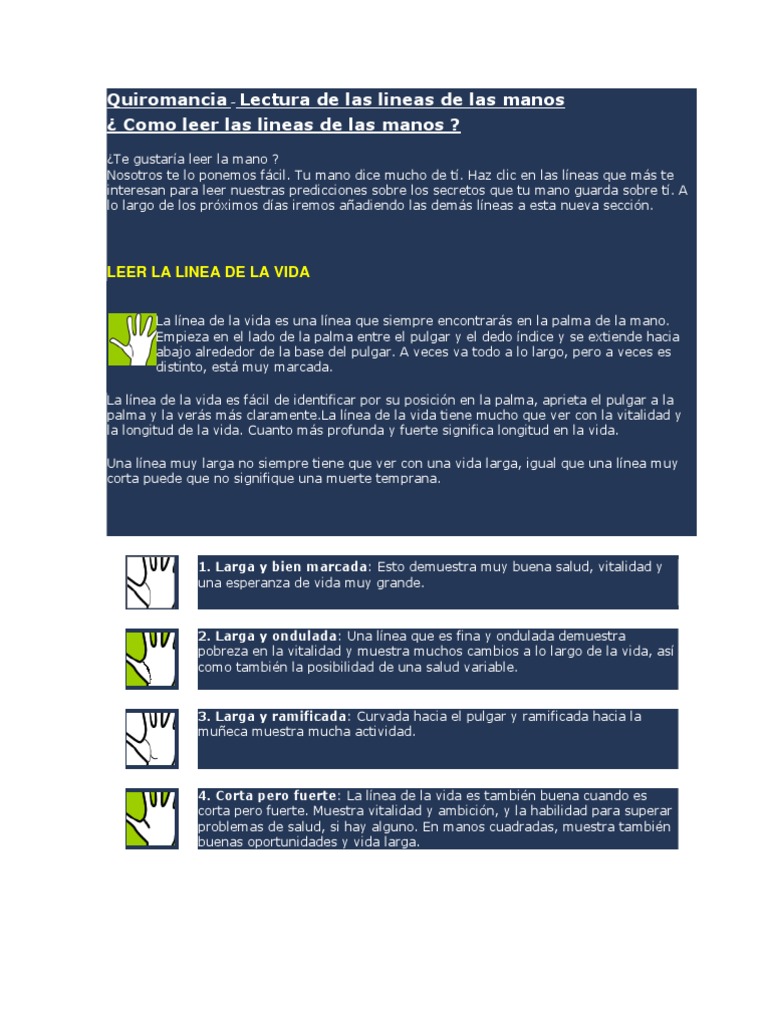 Quiromancia - Lectura de las lineas de las manos
¿ Como leer las lineas de las manos ?

¿Te gustaría leer la mano ?
Nosotros te lo ponemos fácil. Tu mano dice mucho de tí. Haz clic en las líneas que más te interesan para leer nuestras predicciones sobre los secretos que tu mano guarda sobre tí. A lo largo de los próximos días iremos añadiendo las demás líneas a esta nueva sección.

LEER LA LINEA DE LA VIDA

La línea de la vida es una línea que siempre encontrarás en la palma de la mano. Empieza en el lado de la palma entre el pulgar y el dedo índice y se extiende hacia abajo alrededor de la base del pulgar. A veces va todo a lo largo, pero a veces es distinto, está muy marcada.

La línea de la vida es fácil de identificar por su posición en la palma, aprieta el pulgar a la palma y la verás más claramente.La línea de la vida tiene mucho que ver con la vitalidad y la longitud de la vida. Cuanto más profunda y fuerte significa longitud en la vida.

Una línea muy larga no siempre tiene que ver con una vida larga, igual que una línea muy corta puede que no signifique una muerte temprana.

1. Larga y bien marcada: Esto demuestra muy buena salud, vitalidad y una esperanza de vida muy grande.

2. Larga y ondulada: Una línea que es fina y ondulada demuestra pobreza en la vitalidad y muestra muchos cambios a lo largo de la vida, así como también la posibilidad de una salud variable.

3. Larga y ramificada: Curvada hacia el pulgar y ramificada hacia la muñeca muestra mucha actividad.

4. Corta pero fuerte: La línea de la vida es también buena cuando es corta pero fuerte. Muestra vitalidad y ambición, y la habilidad para superar problemas de salud, si hay alguno. En manos cuadradas, muestra también buenas oportunidades y vida larga.